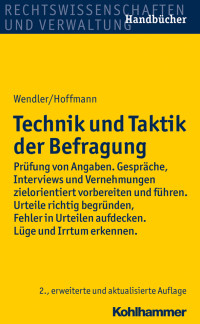 RECHTSWISSENSCHAFTEN UND VERWALTUNG Handbücher

Wendler/Hoffmann

Technik und Taktik der Befragung

Prüfung von Angaben. Gespräche, Interviews und Vernehmungen zielorientiert vorbereiten und führen. Urteile richtig begründen, Fehler in Urteilen aufdecken. Lüge und Irrtum erkennen.

2., erweiterte und aktualisierte Auflage

Kohlhammer